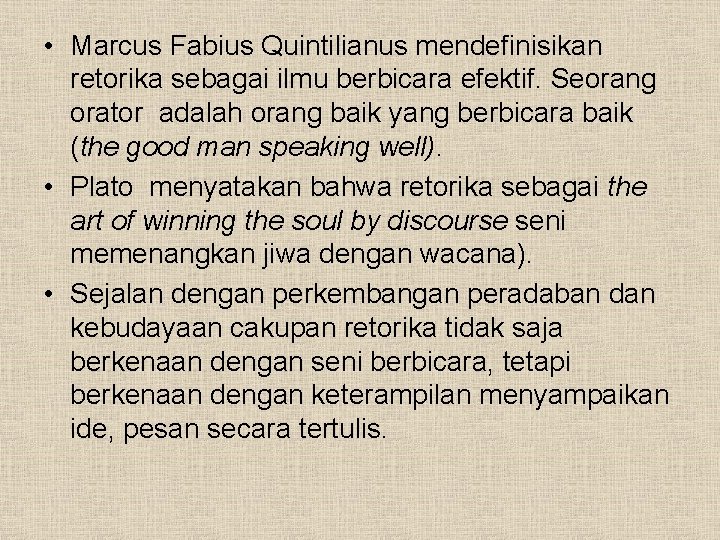 • Marcus Fabius Quintilianus mendefinisikan retorika sebagai ilmu berbicara efektif. Seorang orator adalah orang baik yang berbicara baik (the good man speaking well).
• Plato menyatakan bahwa retorika sebagai the art of winning the soul by discourse seni memenangkan jiwa dengan wacana).
• Sejalan dengan perkembangan peradaban dan kebudayaan cakupan retorika tidak saja berkenaan dengan seni berbicara, tetapi berkenaan dengan keterampilan menyampaikan ide, pesan secara tertulis.